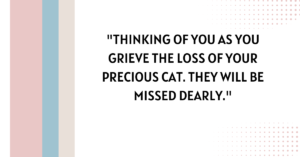 "THINKING OF YOU AS YOU GRIEVE THE LOSS OF YOUR PRECIOUS CAT. THEY WILL BE MISSED DEARLY."